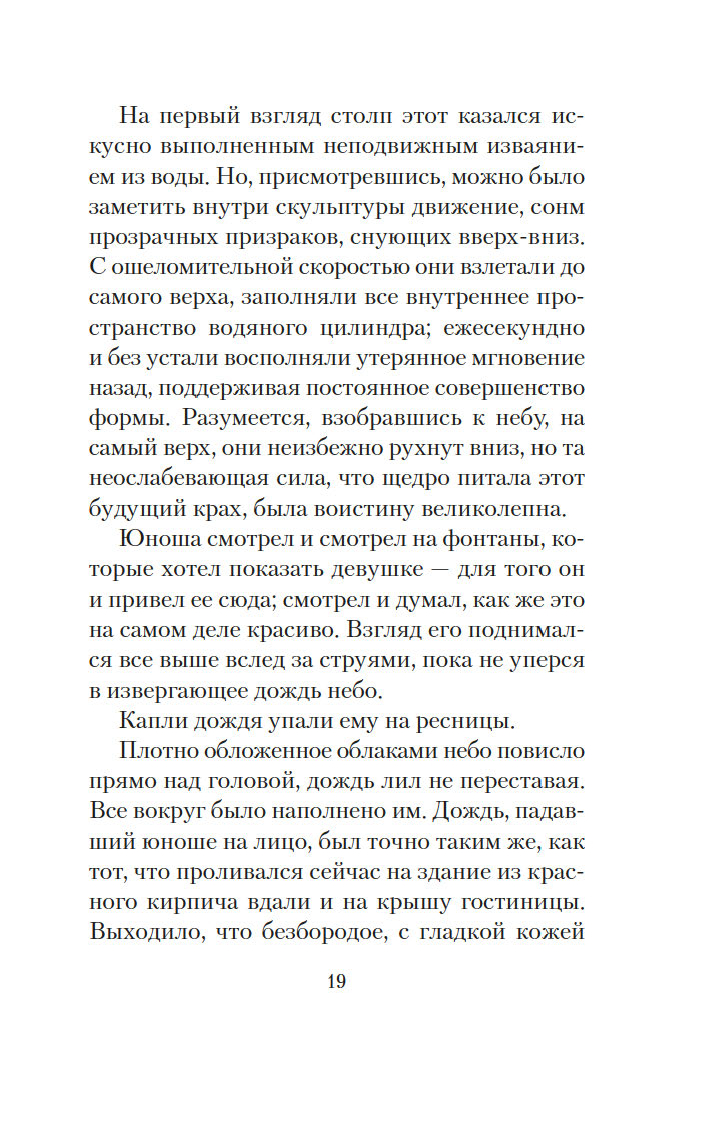 На первый взгляд столп этот казался искусно выполненным неподвижным изваянием из воды. Но, присмотревшись, можно было заметить внутри скульптуры движение, сонм прозрачных призраков, снующих вверх-вниз. С ошеломительной скоростью они взлетали до самого верха, заполняли все внутреннее пространство водяного цилиндра; ежесекундно и без устали восполняли утерянное мгновение назад, поддерживая постоянное совершенство формы. Разумеется, взобравшись к небу, на самый верх, они неизбежно рухнут вниз, но та неослабевающая сила, что щедро питала этот будущий крах, была воистину великолепна.

Юноша смотрел и смотрел на фонтаны, которые хотел показать девушке — для того он и привел ее сюда; смотрел и думал, как же это на самом деле красиво. Взгляд его поднимался все выше вслед за струями, пока не уперся в извергающее дождь небо.

Капли дождя упали ему на ресницы.

Плотно обложенное облаками небо повисло прямо над головой, дождь лил не переставая. Все вокруг было наполнено им. Дождь, падавший юноше на лицо, был точно таким же, как тот, что проливался сейчас на здание из красного кирпича вдали и на крышу гостиницы. Выходило, что безбородое, с гладкой кожей

19